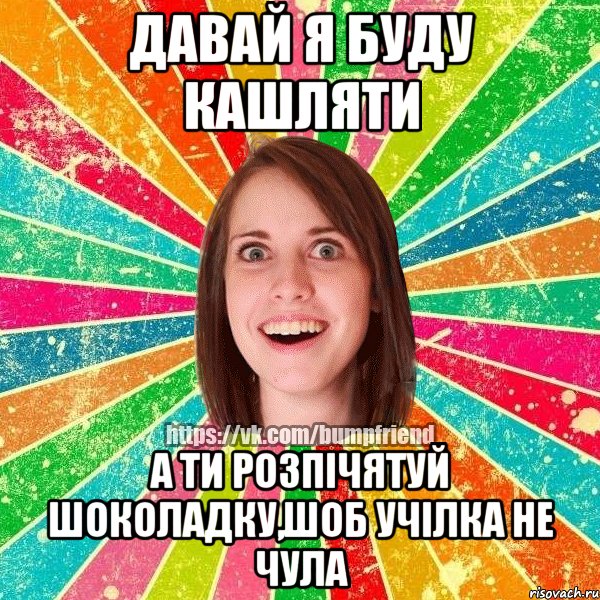 ДАВАЙ Я БУДУ КАШЛЯТИ

https://vk.com/bumpfriend

А ТИ РОЗПІЧЯТУЙ ШОКОЛАДКУ,ШОБ УЧІЛКА НЕ ЧУЛА

risovach.ru